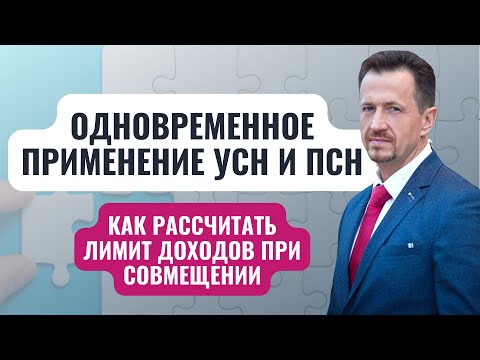 ОДНОВРЕМЕННОЕ ПРИМЕНЕНИЕ УСН И ПСН

КАК РАССЧИТАТЬ ЛИМИТ ДОХОДОВ ПРИ СОВМЕЩЕНИИ